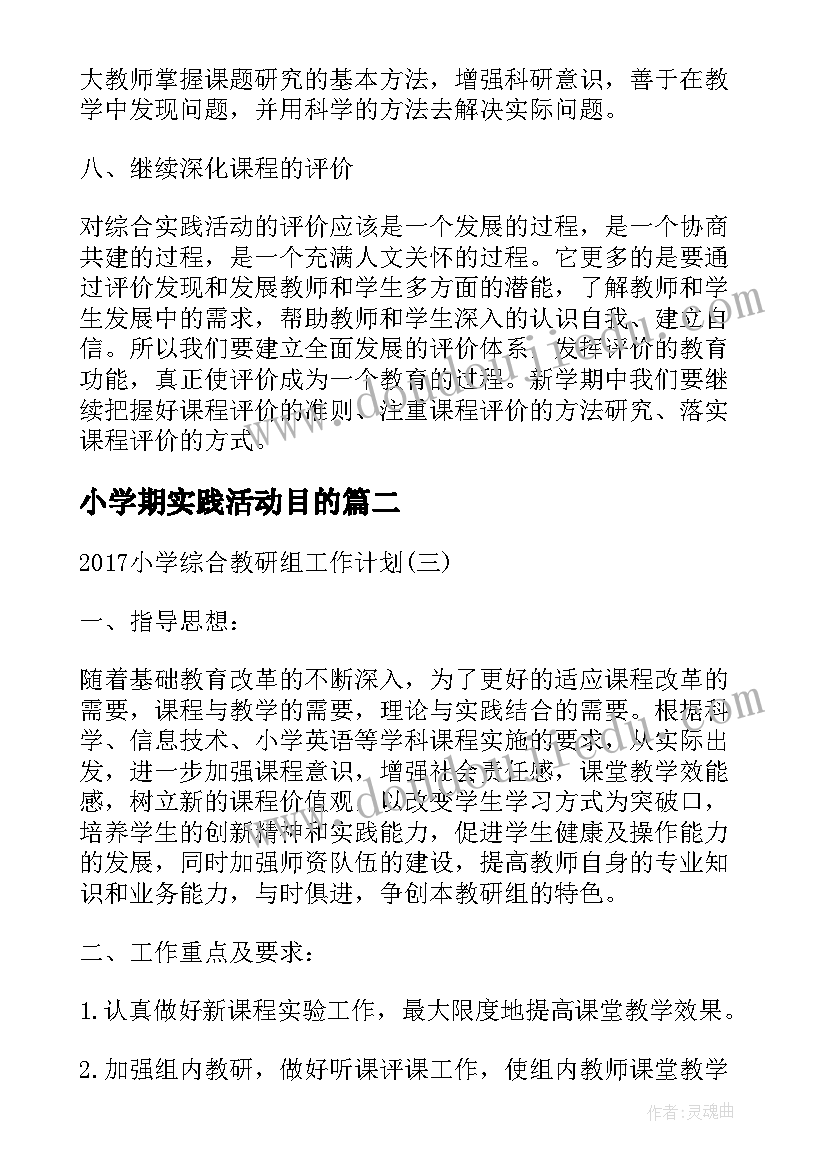 大教师掌握课题研究的基本方法，增强科研意识，善于在教学中发现问题，并用科学的方法去解决实际问题。

八、继续深化课程的评价

对综合实践活动的评价应该是一个发展的过程，是一个协商共建的过程，是一个充满人文关怀的过程。它更多的是要通过评价发现和发展教师和学生多方面的潜能，了解教师和学生发展中的需求，帮助教师和学生深入的认识自我、建立自信。所以我们要建立全面发展的评价体系，发挥评价的教育功能，真正使评价成为一个教育的过程。新学期中我们要继续把握好课程评价的准则、注重课程评价的方法研究、落实课程评价的方式。

小学期实践活动目的篇二

2017小学综合教研组工作计划(三)

一、指导思想：

随着基础教育改革的不断深入，为了更好的适应课程改革的需要，课程与教学的需要，理论与实践结合的需要。根据科学、信息技术、小学英语等学科课程实施的要求，从实际出发，进一步加强课程意识，增强社会责任感，课堂教学效能感，树立新的课程价值观，以改变学生学习方式为突破口，培养学生的创新精神和实践能力，促进学生健康及操作能力的发展，同时加强师资队伍的建设，提高教师自身的专业知识和业务能力，与时俱进，争创本教研组的特色。

二、工作重点及要求：

1.认真做好新课程实验工作，最大限度地提高课堂教学效果。

2.加强组内教研，做好听课评课工作，使组内教师课堂教学

作者：灵魂曲